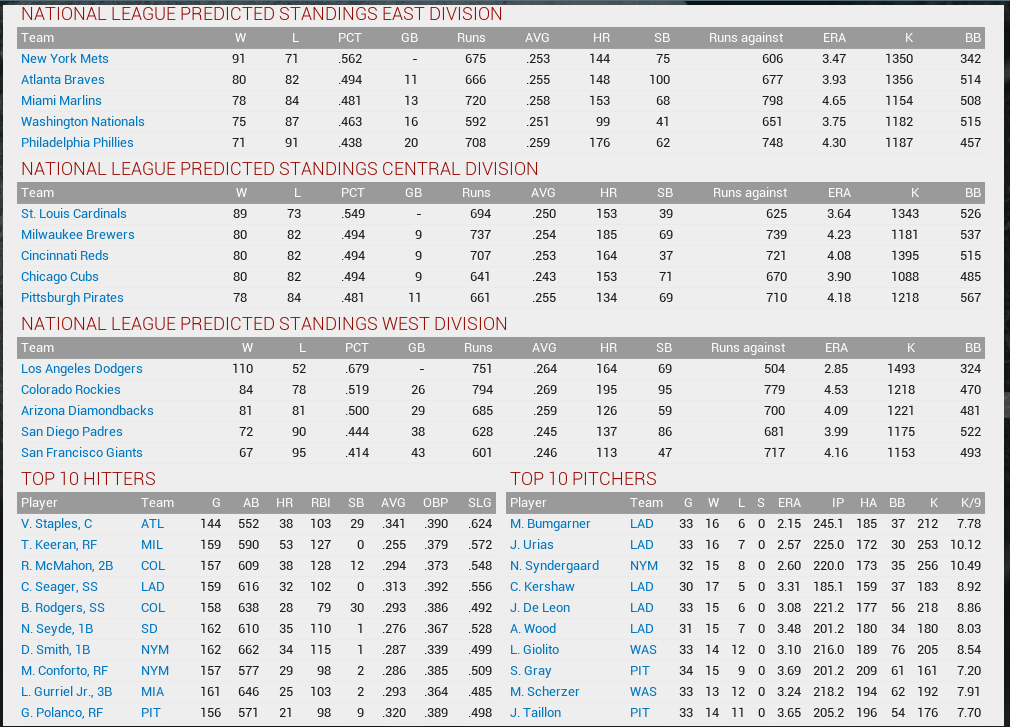 NATIONAL LEAGUE PREDICTED STANDINGS EAST DIVISION

| Team | W | L | PCT | GB | Runs | AVG | HR | SB | Runs against | ERA | K | BB |
|---|---|---|---|---|---|---|---|---|---|---|---|---|
| New York Mets | 91 | 71 | .562 | - | 675 | .253 | 144 | 75 | 606 | 3.47 | 1350 | 342 |
| Atlanta Braves | 80 | 82 | .494 | 11 | 666 | .255 | 148 | 100 | 677 | 3.93 | 1356 | 514 |
| Miami Marlins | 78 | 84 | .481 | 13 | 720 | .258 | 153 | 68 | 798 | 4.65 | 1154 | 508 |
| Washington Nationals | 75 | 87 | .463 | 16 | 592 | .251 | 99 | 41 | 651 | 3.75 | 1182 | 515 |
| Philadelphia Phillies | 71 | 91 | .438 | 20 | 708 | .259 | 176 | 62 | 748 | 4.30 | 1187 | 457 |

NATIONAL LEAGUE PREDICTED STANDINGS CENTRAL DIVISION

| Team | W | L | PCT | GB | Runs | AVG | HR | SB | Runs against | ERA | K | BB |
|---|---|---|---|---|---|---|---|---|---|---|---|---|
| St. Louis Cardinals | 89 | 73 | .549 | - | 694 | .250 | 153 | 39 | 625 | 3.64 | 1343 | 526 |
| Milwaukee Brewers | 80 | 82 | .494 | 9 | 737 | .254 | 185 | 69 | 739 | 4.23 | 1181 | 537 |
| Cincinnati Reds | 80 | 82 | .494 | 9 | 707 | .253 | 164 | 37 | 721 | 4.08 | 1395 | 515 |
| Chicago Cubs | 80 | 82 | .494 | 9 | 641 | .243 | 153 | 71 | 670 | 3.90 | 1088 | 485 |
| Pittsburgh Pirates | 78 | 84 | .481 | 11 | 661 | .255 | 134 | 69 | 710 | 4.18 | 1218 | 567 |

NATIONAL LEAGUE PREDICTED STANDINGS WEST DIVISION

| Team | W | L | PCT | GB | Runs | AVG | HR | SB | Runs against | ERA | K | BB |
|---|---|---|---|---|---|---|---|---|---|---|---|---|
| Los Angeles Dodgers | 110 | 52 | .679 | - | 751 | .264 | 164 | 69 | 504 | 2.85 | 1493 | 324 |
| Colorado Rockies | 84 | 78 | .519 | 26 | 794 | .269 | 195 | 95 | 779 | 4.53 | 1218 | 470 |
| Arizona Diamondbacks | 81 | 81 | .500 | 29 | 685 | .259 | 126 | 59 | 700 | 4.09 | 1221 | 481 |
| San Diego Padres | 72 | 90 | .444 | 38 | 628 | .245 | 137 | 86 | 681 | 3.99 | 1175 | 522 |
| San Francisco Giants | 67 | 95 | .414 | 43 | 601 | .246 | 113 | 47 | 717 | 4.16 | 1153 | 493 |

TOP 10 HITTERS

| Player | Team | G | AB | HR | RBI | SB | AVG | OBP | SLG |
|---|---|---|---|---|---|---|---|---|---|
| V. Staples, C | ATL | 144 | 552 | 38 | 103 | 29 | .341 | .390 | .624 |
| T. Keeran, RF | MIL | 159 | 590 | 53 | 127 | 0 | .255 | .379 | .572 |
| R. McMahon, 2B | COL | 157 | 609 | 38 | 128 | 12 | .294 | .373 | .548 |
| C. Seager, SS | LAD | 159 | 616 | 32 | 102 | 0 | .313 | .392 | .556 |
| B. Rodgers, SS | COL | 158 | 638 | 28 | 79 | 30 | .293 | .386 | .492 |
| N. Seyde, 1B | SD | 162 | 610 | 35 | 110 | 1 | .276 | .367 | .528 |
| D. Smith, 1B | NYM | 162 | 662 | 34 | 115 | 1 | .287 | .339 | .499 |
| M. Conforto, RF | NYM | 157 | 577 | 29 | 98 | 2 | .286 | .385 | .509 |
| L. Gurriel Jr., 3B | MIA | 161 | 646 | 25 | 103 | 2 | .293 | .364 | .485 |
| G. Polanco, RF | PIT | 156 | 571 | 21 | 98 | 9 | .320 | .389 | .498 |

TOP 10 PITCHERS

| Player | Team | G | W | L | S | ERA | IP | HA | BB | K | K/9 |
|---|---|---|---|---|---|---|---|---|---|---|---|
| M. Bumgarner | LAD | 33 | 16 | 6 | 0 | 2.15 | 245.1 | 185 | 37 | 212 | 7.78 |
| J. Urias | LAD | 33 | 16 | 7 | 0 | 2.57 | 225.0 | 172 | 30 | 253 | 10.12 |
| N. Syndergaard | NYM | 32 | 15 | 8 | 0 | 2.60 | 220.0 | 173 | 35 | 256 | 10.49 |
| C. Kershaw | LAD | 30 | 17 | 5 | 0 | 3.31 | 185.1 | 159 | 37 | 183 | 8.92 |
| J. De Leon | LAD | 33 | 15 | 6 | 0 | 3.08 | 221.2 | 177 | 56 | 218 | 8.86 |
| A. Wood | LAD | 31 | 15 | 7 | 0 | 3.48 | 201.2 | 180 | 34 | 180 | 8.03 |
| L. Giolito | WAS | 33 | 14 | 12 | 0 | 3.10 | 216.0 | 189 | 76 | 205 | 8.54 |
| S. Gray | PIT | 34 | 15 | 9 | 0 | 3.69 | 201.2 | 209 | 61 | 161 | 7.20 |
| M. Scherzer | WAS | 33 | 13 | 12 | 0 | 3.24 | 218.2 | 194 | 62 | 192 | 7.91 |
| J. Taillon | PIT | 33 | 14 | 11 | 0 | 3.65 | 205.2 | 196 | 54 | 176 | 7.70 |